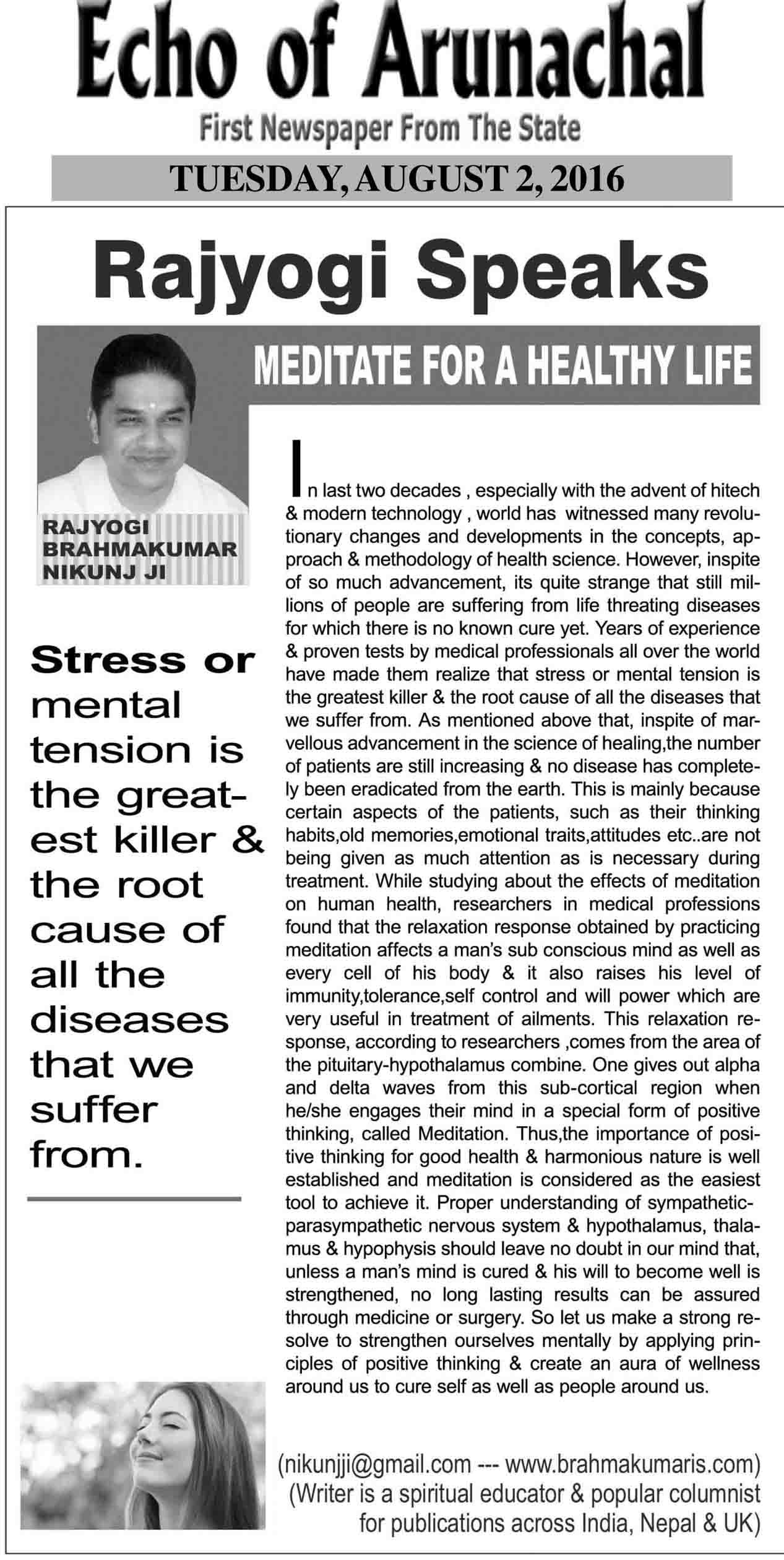 Echo of Arunachal
First Newspaper From The State
TUESDAY, AUGUST 2, 2016

Rajyogi Speaks

MEDITATE FOR A HEALTHY LIFE

RAJYOGI BRAHMAKUMAR NIKUNJ JI

Stress or mental tension is the greatest killer & the root cause of all the diseases that we suffer from.

In last two decades , especially with the advent of hitech & modern technology , world has witnessed many revolutionary changes and developments in the concepts, approach & methodology of health science. However, inspite of so much advancement, its quite strange that still millions of people are suffering from life threating diseases for which there is no known cure yet. Years of experience & proven tests by medical professionals all over the world have made them realize that stress or mental tension is the greatest killer & the root cause of all the diseases that we suffer from. As mentioned above that, inspite of marvellous advancement in the science of healing,the number of patients are still increasing & no disease has completely been eradicated from the earth. This is mainly because certain aspects of the patients, such as their thinking habits,old memories,emotional traits,attitudes etc..are not being given as much attention as is necessary during treatment. While studying about the effects of meditation on human health, researchers in medical professions found that the relaxation response obtained by practicing meditation affects a man's sub conscious mind as well as every cell of his body & it also raises his level of immunity,tolerance,self control and will power which are very useful in treatment of ailments. This relaxation response, according to researchers ,comes from the area of the pituitary-hypothalamus combine. One gives out alpha and delta waves from this sub-cortical region when he/she engages their mind in a special form of positive thinking, called Meditation. Thus,the importance of positive thinking for good health & harmonious nature is well established and meditation is considered as the easiest tool to achieve it. Proper understanding of sympathetic-parasympathetic nervous system & hypothalamus, thalamus & hypophysis should leave no doubt in our mind that, unless a man's mind is cured & his will to become well is strengthened, no long lasting results can be assured through medicine or surgery. So let us make a strong resolve to strengthen ourselves mentally by applying principles of positive thinking & create an aura of wellness around us to cure self as well as people around us.

(nikunjji@gmail.com --- www.brahmakumaris.com)
(Writer is a spiritual educator & popular columnist for publications across India, Nepal & UK)